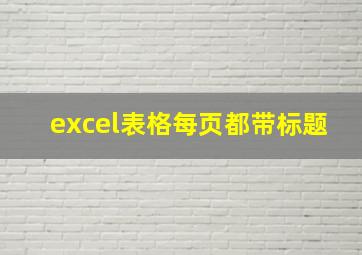 excel表格每页都带标题